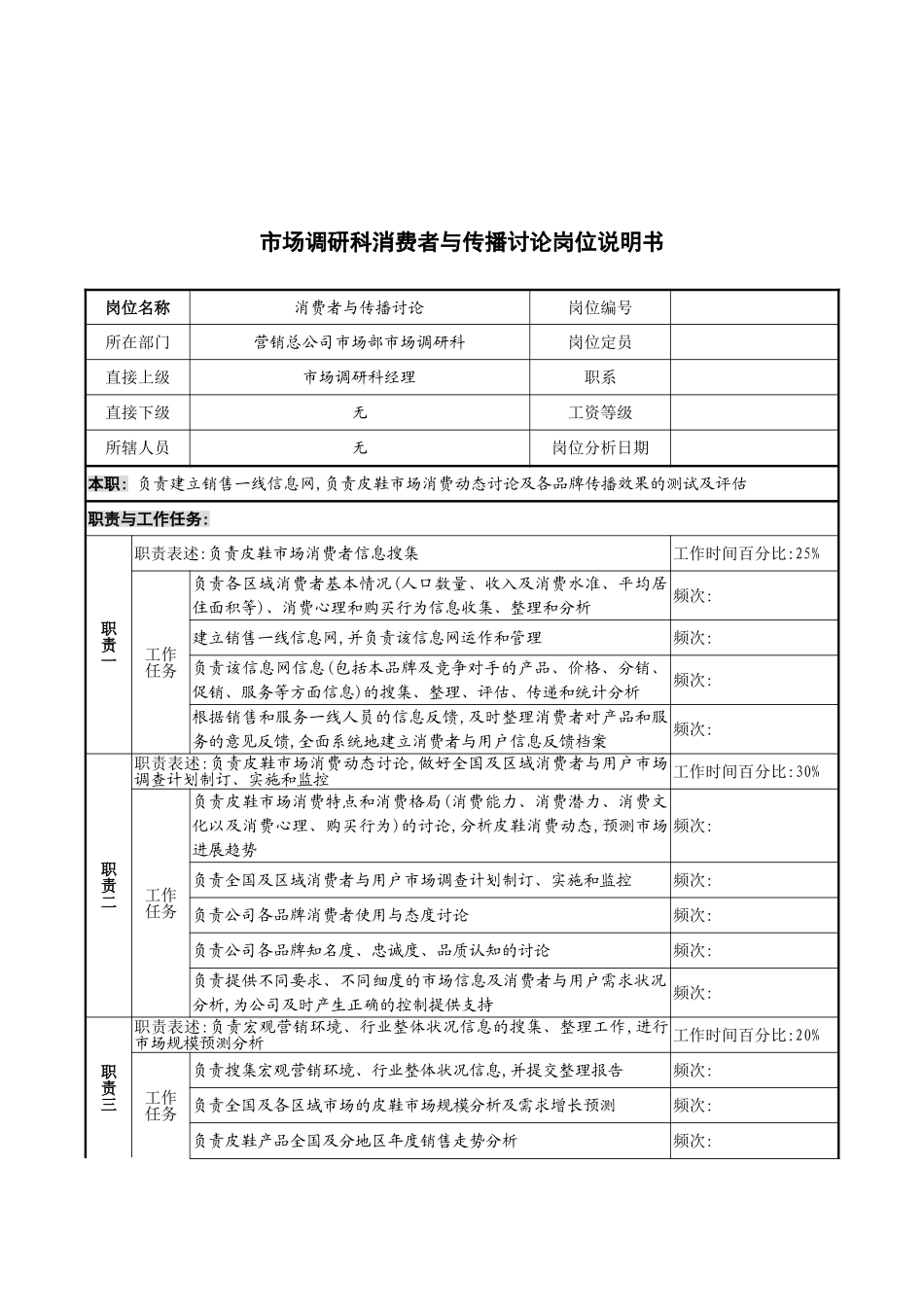 市场调研科消费者与传播讨论岗位说明书

| 岗位名称 | 消费者与传播讨论 | 岗位编号 | |
|---|---|---|---|
| 所在部门 | 营销总公司市场部市场调研科 | 岗位定员 | |
| 直接上级 | 市场调研科经理 | 职系 | |
| 直接下级 | 无 | 工资等级 | |
| 所辖人员 | 无 | 岗位分析日期 | |

本职：负责建立销售一线信息网，负责皮鞋市场消费动态讨论及各品牌传播效果的测试及评估

职责与工作任务：

| 职责一 | 职责表述：负责皮鞋市场消费者信息搜集 | | 工作时间百分比：25% |
|---|---|---|---|
| | 工作任务 | 负责各区域消费者基本情况（人口数量、收入及消费水准、平均居住面积等）、消费心理和购买行为信息收集、整理和分析 | 频次： |
| | | 建立销售一线信息网，并负责该信息网运作和管理 | 频次： |
| | | 负责该信息网信息（包括本品牌及竞争对手的产品、价格、分销、促销、服务等方面信息）的搜集、整理、评估、传递和统计分析 | 频次： |
| | | 根据销售和服务一线人员的信息反馈，及时整理消费者对产品和服务的意见反馈，全面系统地建立消费者与用户信息反馈档案 | 频次： |
| 职责二 | 职责表述：负责皮鞋市场消费动态讨论，做好全国及区域消费者与用户市场调查计划制订、实施和监控 | | 工作时间百分比：30% |
| | 工作任务 | 负责皮鞋市场消费特点和消费格局（消费能力、消费潜力、消费文化以及消费心理、购买行为）的讨论，分析皮鞋消费动态，预测市场进展趋势 | 频次： |
| | | 负责全国及区域消费者与用户市场调查计划制订、实施和监控 | 频次： |
| | | 负责公司各品牌消费者使用与态度讨论 | 频次： |
| | | 负责公司各品牌知名度、忠诚度、品质认知的讨论 | 频次： |
| | | 负责提供不同要求、不同细度的市场信息及消费者与用户需求状况分析，为公司及时产生正确的控制提供支持 | 频次： |
| 职责三 | 职责表述：负责宏观营销环境、行业整体状况信息的搜集、整理工作，进行市场规模预测分析 | | 工作时间百分比：20% |
| | 工作任务 | 负责搜集宏观营销环境、行业整体状况信息，并提交整理报告 | 频次： |
| | | 负责全国及各区域市场的皮鞋市场规模分析及需求增长预测 | 频次： |
| | | 负责皮鞋产品全国及分地区年度销售走势分析 | 频次： |